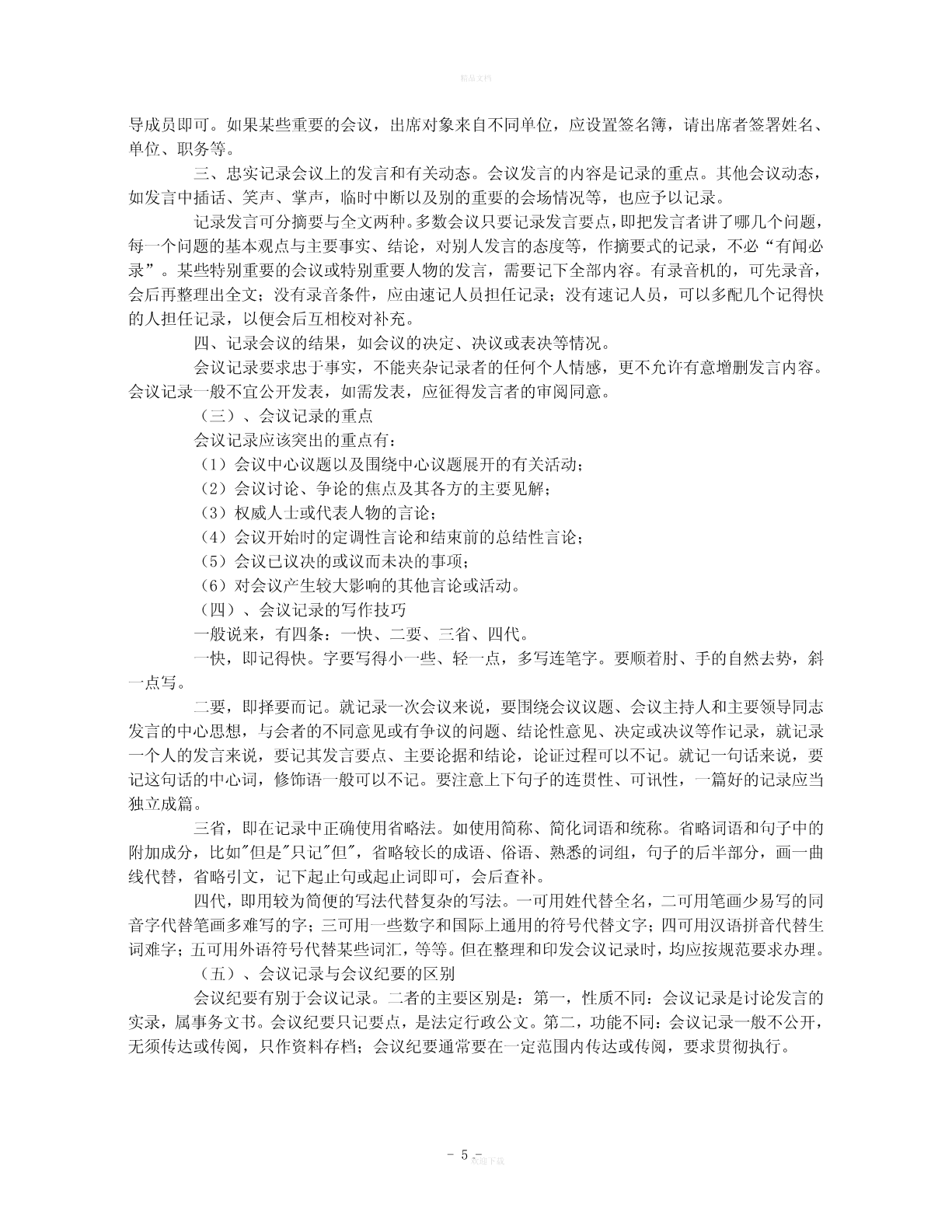 精品文档

导成员即可。如果某些重要的会议，出席对象来自不同单位，应设置签名簿，请出席者签署姓名、单位、职务等。

三、忠实记录会议上的发言和有关动态。会议发言的内容是记录的重点。其他会议动态，如发言中插话、笑声、掌声，临时中断以及别的重要的会场情况等，也应予以记录。

记录发言可分摘要与全文两种。多数会议只要记录发言要点，即把发言者讲了哪几个问题，每一个问题的基本观点与主要事实、结论，对别人发言的态度等，作摘要式的记录，不必“有闻必录”。某些特别重要的会议或特别重要人物的发言，需要记下全部内容。有录音机的，可先录音，会后再整理出全文；没有录音条件，应由速记人员担任记录；没有速记人员，可以多配几个记得快的人担任记录，以便会后互相校对补充。

四、记录会议的结果，如会议的决定、决议或表决等情况。

会议记录要求忠于事实，不能夹杂记录者的任何个人情感，更不允许有意增删发言内容。会议记录一般不宜公开发表，如需发表，应征得发言者的审阅同意。

（三）、会议记录的重点

会议记录应该突出的重点有：

（1）会议中心议题以及围绕中心议题展开的有关活动；

（2）会议讨论、争论的焦点及其各方的主要见解；

（3）权威人士或代表人物的言论；

（4）会议开始时的定调性言论和结束前的总结性言论；

（5）会议已议决的或议而未决的事项；

（6）对会议产生较大影响的其他言论或活动。

（四）、会议记录的写作技巧

一般说来，有四条：一快、二要、三省、四代。

一快，即记得快。字要写得小一些、轻一点，多写连笔字。要顺着肘、手的自然去势，斜一点写。

二要，即择要而记。就记录一次会议来说，要围绕会议议题、会议主持人和主要领导同志发言的中心思想，与会者的不同意见或有争议的问题、结论性意见、决定或决议等作记录，就记录一个人的发言来说，要记其发言要点、主要论据和结论，论证过程可以不记。就记一句话来说，要记这句话的中心词，修饰语一般可以不记。要注意上下句子的连贯性、可讯性，一篇好的记录应当独立成篇。

三省，即在记录中正确使用省略法。如使用简称、简化词语和统称。省略词语和句子中的附加成分，比如"但是"只记"但"，省略较长的成语、俗语、熟悉的词组，句子的后半部分，画一曲线代替，省略引文，记下起止句或起止词即可，会后查补。

四代，即用较为简便的写法代替复杂的写法。一可用姓代替全名，二可用笔画少易写的同音字代替笔画多难写的字；三可用一些数字和国际上通用的符号代替文字；四可用汉语拼音代替生词难字；五可用外语符号代替某些词汇，等等。但在整理和印发会议记录时，均应按规范要求办理。

（五）、会议记录与会议纪要的区别

会议纪要有别于会议记录。二者的主要区别是：第一，性质不同：会议记录是讨论发言的实录，属事务文书。会议纪要只记要点，是法定行政公文。第二，功能不同：会议记录一般不公开，无须传达或传阅，只作资料存档；会议纪要通常要在一定范围内传达或传阅，要求贯彻执行。

- 5 -
欢迎下载